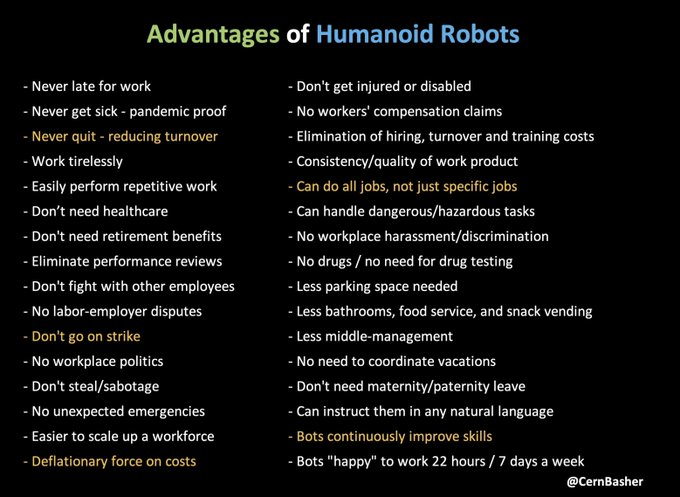 Advantages of Humanoid Robots

- Never late for work
- Never get sick - pandemic proof
- Never quit - reducing turnover
- Work tirelessly
- Easily perform repetitive work
- Don't need healthcare
- Don't need retirement benefits
- Eliminate performance reviews
- Don't fight with other employees
- No labor-employer disputes
- Don't go on strike
- No workplace politics
- Don't steal/sabotage
- No unexpected emergencies
- Easier to scale up a workforce
- Deflationary force on costs

- Don't get injured or disabled
- No workers' compensation claims
- Elimination of hiring, turnover and training costs
- Consistency/quality of work product
- Can do all jobs, not just specific jobs
- Can handle dangerous/hazardous tasks
- No workplace harassment/discrimination
- No drugs / no need for drug testing
- Less parking space needed
- Less bathrooms, food service, and snack vending
- Less middle-management
- No need to coordinate vacations
- Don't need maternity/paternity leave
- Can instruct them in any natural language
- Bots continuously improve skills
- Bots "happy" to work 22 hours / 7 days a week

@CernBasher